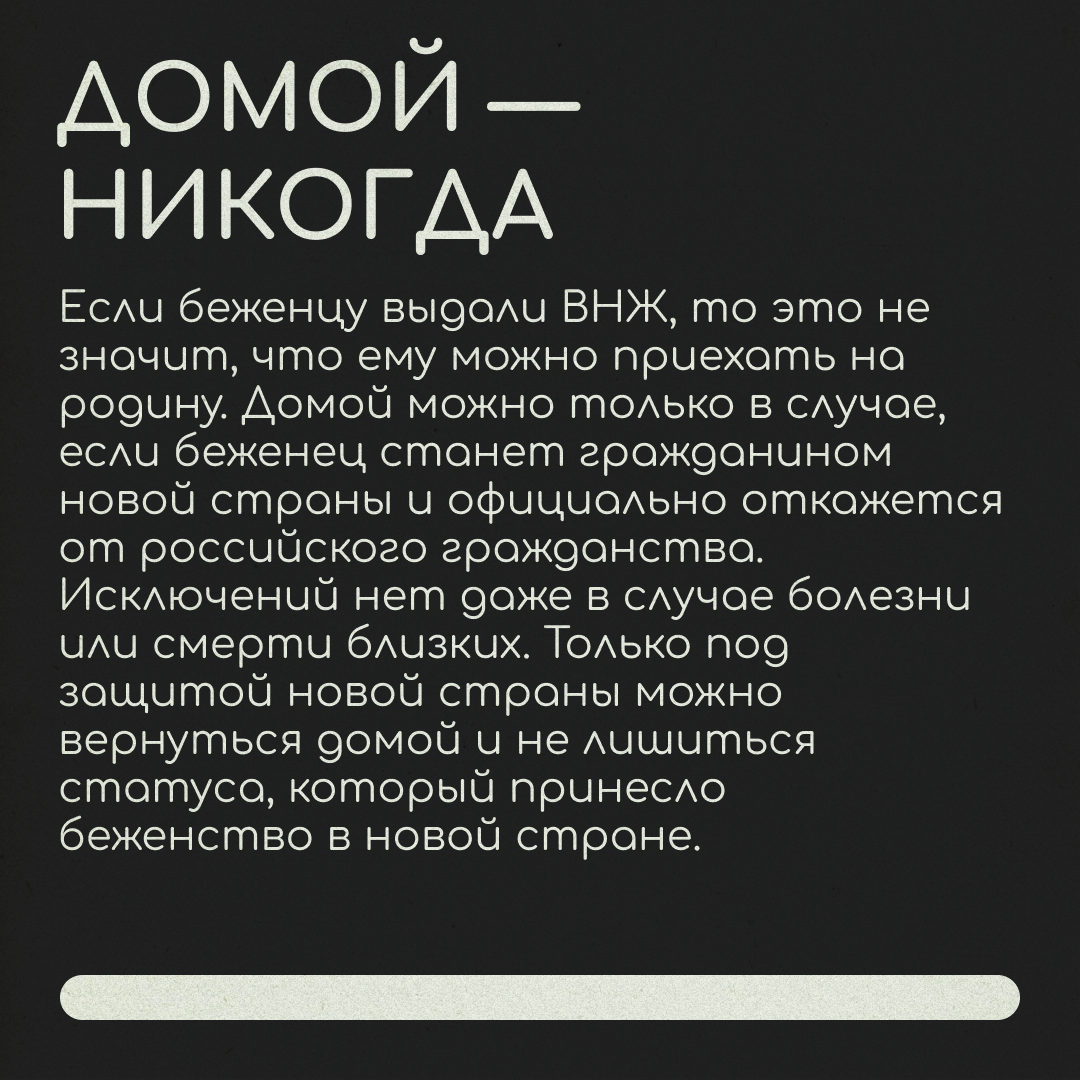 ДОМОЙ — НИКОГДА

Если беженцу выдали ВНЖ, то это не значит, что ему можно приехать на родину. Домой можно только в случае, если беженец станет гражданином новой страны и официально откажется от российского гражданства. Исключений нет даже в случае болезни или смерти близких. Только под защитой новой страны можно вернуться домой и не лишиться статуса, который принесло беженство в новой стране.